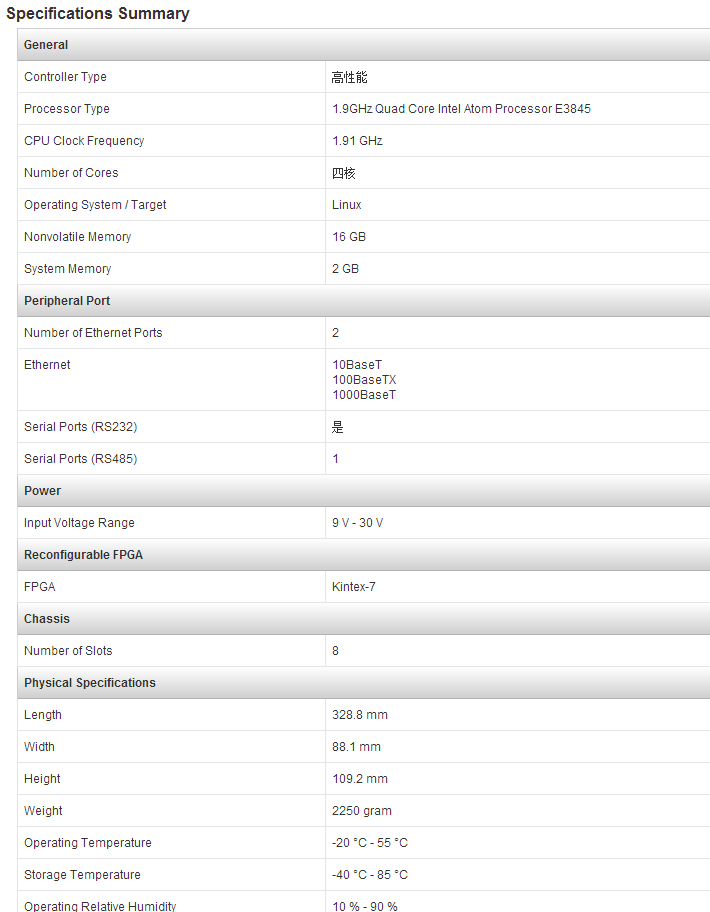 Specifications Summary

| General | |
|---|---|
| Controller Type | 高性能 |
| Processor Type | 1.9GHz Quad Core Intel Atom Processor E3845 |
| CPU Clock Frequency | 1.91 GHz |
| Number of Cores | 四核 |
| Operating System / Target | Linux |
| Nonvolatile Memory | 16 GB |
| System Memory | 2 GB |
| **Peripheral Port** | |
| Number of Ethernet Ports | 2 |
| Ethernet | 10BaseT 100BaseTX 1000BaseT |
| Serial Ports (RS232) | 是 |
| Serial Ports (RS485) | 1 |
| **Power** | |
| Input Voltage Range | 9 V - 30 V |
| **Reconfigurable FPGA** | |
| FPGA | Kintex-7 |
| **Chassis** | |
| Number of Slots | 8 |
| **Physical Specifications** | |
| Length | 328.8 mm |
| Width | 88.1 mm |
| Height | 109.2 mm |
| Weight | 2250 gram |
| Operating Temperature | -20 °C - 55 °C |
| Storage Temperature | -40 °C - 85 °C |
| Operating Relative Humidity | 10 % - 90 % |